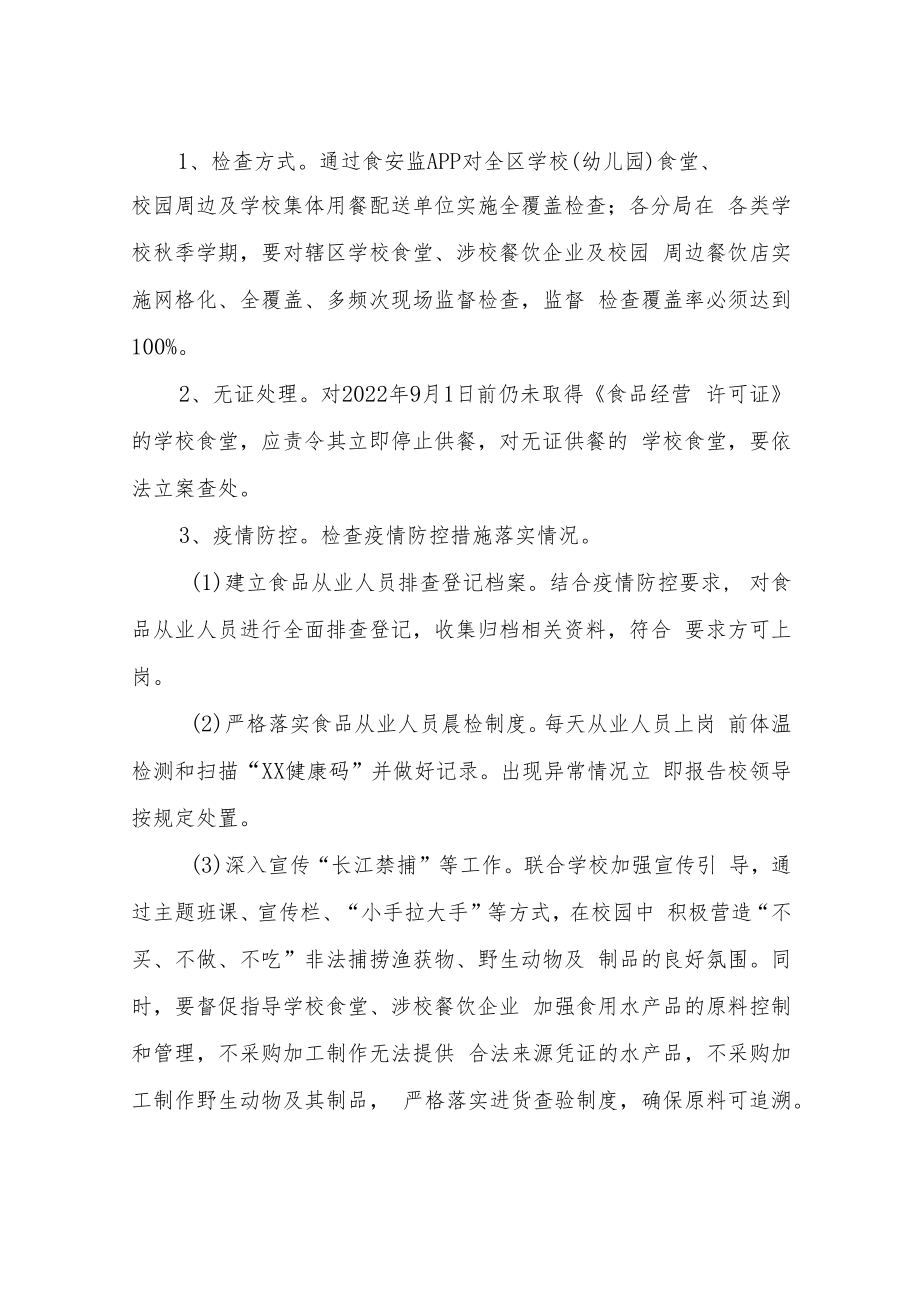 1、检查方式。通过食安监APP对全区学校(幼儿园)食堂、校园周边及学校集体用餐配送单位实施全覆盖检查；各分局在 各类学校秋季学期，要对辖区学校食堂、涉校餐饮企业及校园 周边餐饮店实施网格化、全覆盖、多频次现场监督检查，监督 检查覆盖率必须达到100%。

2、无证处理。对2022年9月1日前仍未取得《食品经营 许可证》的学校食堂，应责令其立即停止供餐，对无证供餐的 学校食堂，要依法立案查处。

3、疫情防控。检查疫情防控措施落实情况。

(1)建立食品从业人员排查登记档案。结合疫情防控要求， 对食品从业人员进行全面排查登记，收集归档相关资料，符合 要求方可上岗。

(2)严格落实食品从业人员晨检制度。每天从业人员上岗 前体温检测和扫描“XX健康码”并做好记录。出现异常情况立 即报告校领导按规定处置。

(3)深入宣传“长江禁捕”等工作。联合学校加强宣传引 导，通过主题班课、宣传栏、“小手拉大手”等方式，在校园中 积极营造“不买、不做、不吃”非法捕捞渔获物、野生动物及 制品的良好氛围。同时，要督促指导学校食堂、涉校餐饮企业 加强食用水产品的原料控制和管理，不采购加工制作无法提供 合法来源凭证的水产品，不采购加工制作野生动物及其制品， 严格落实进货查验制度，确保原料可追溯。